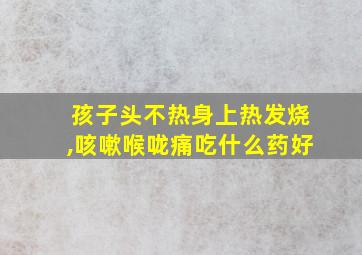 孩子头不热身上热发烧,咳嗽喉咙痛吃什么药好